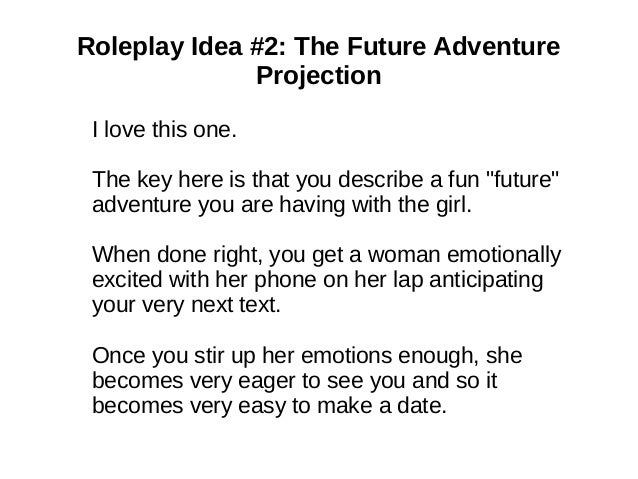 Roleplay Idea #2: The Future Adventure Projection

I love this one.

The key here is that you describe a fun "future" adventure you are having with the girl.

When done right, you get a woman emotionally excited with her phone on her lap anticipating your very next text.

Once you stir up her emotions enough, she becomes very eager to see you and so it becomes very easy to make a date.